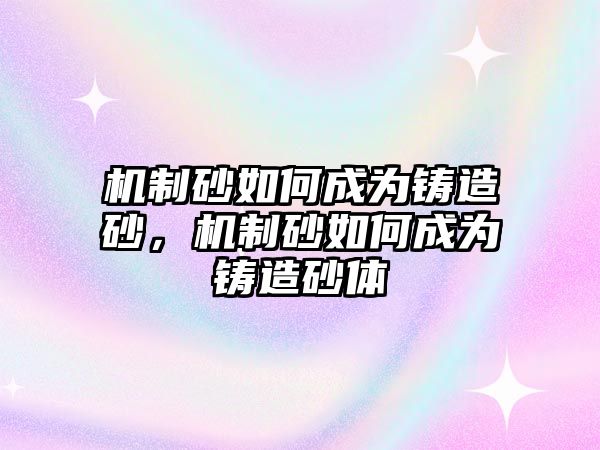 机制砂如何成为铸造砂，机制砂如何成为铸造砂体